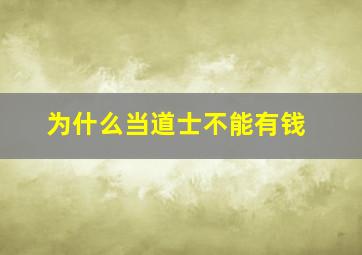 为什么当道士不能有钱